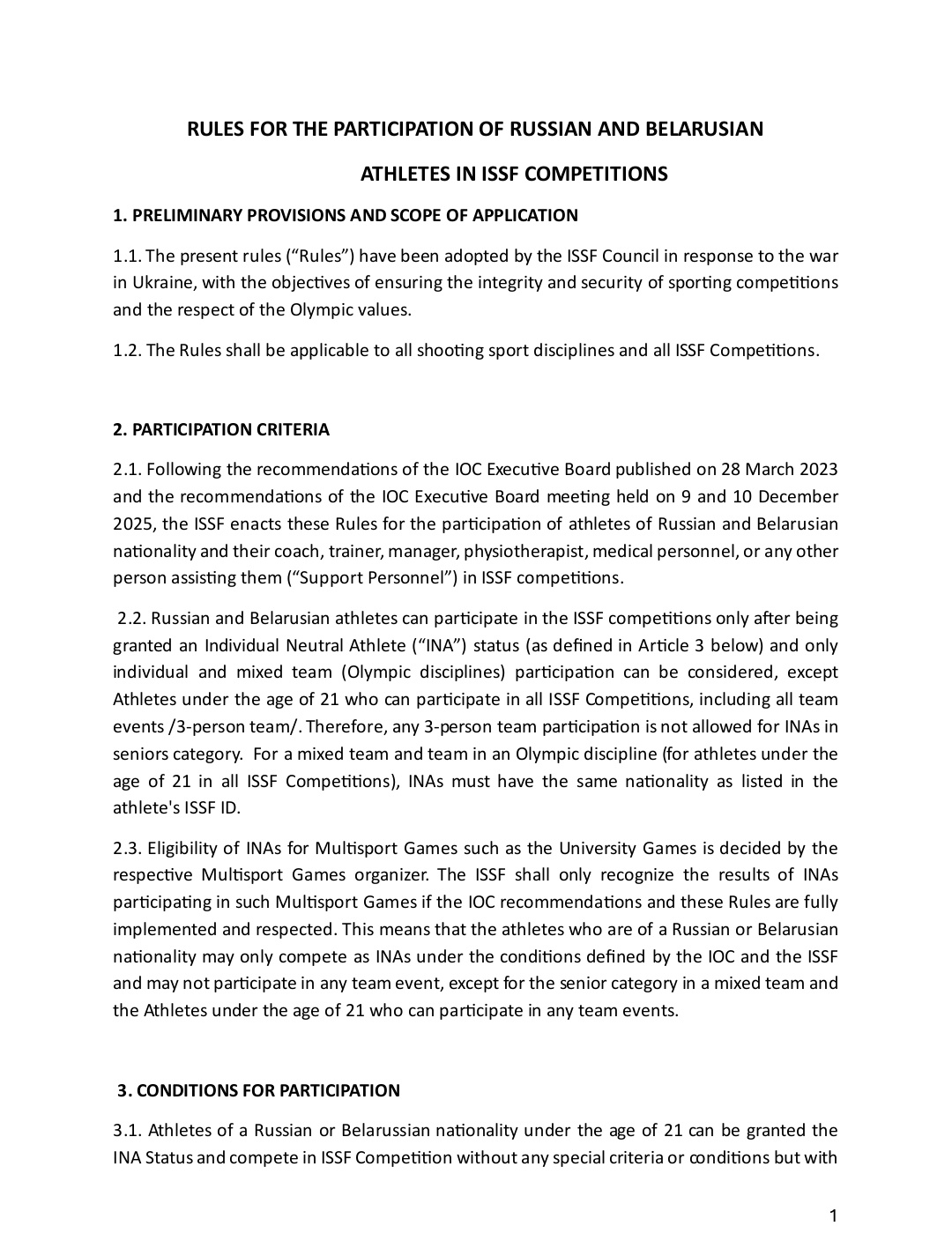 RULES FOR THE PARTICIPATION OF RUSSIAN AND BELARUSIAN ATHLETES IN ISSF COMPETITIONS

1. PRELIMINARY PROVISIONS AND SCOPE OF APPLICATION

1.1. The present rules (“Rules”) have been adopted by the ISSF Council in response to the war in Ukraine, with the objectives of ensuring the integrity and security of sporting competitions and the respect of the Olympic values.

1.2. The Rules shall be applicable to all shooting sport disciplines and all ISSF Competitions.

2. PARTICIPATION CRITERIA

2.1. Following the recommendations of the IOC Executive Board published on 28 March 2023 and the recommendations of the IOC Executive Board meeting held on 9 and 10 December 2025, the ISSF enacts these Rules for the participation of athletes of Russian and Belarusian nationality and their coach, trainer, manager, physiotherapist, medical personnel, or any other person assisting them (“Support Personnel”) in ISSF competitions.

2.2. Russian and Belarusian athletes can participate in the ISSF competitions only after being granted an Individual Neutral Athlete (“INA”) status (as defined in Article 3 below) and only individual and mixed team (Olympic disciplines) participation can be considered, except Athletes under the age of 21 who can participate in all ISSF Competitions, including all team events /3-person team/. Therefore, any 3-person team participation is not allowed for INAs in seniors category. For a mixed team and team in an Olympic discipline (for athletes under the age of 21 in all ISSF Competitions), INAs must have the same nationality as listed in the athlete's ISSF ID.

2.3. Eligibility of INAs for Multisport Games such as the University Games is decided by the respective Multisport Games organizer. The ISSF shall only recognize the results of INAs participating in such Multisport Games if the IOC recommendations and these Rules are fully implemented and respected. This means that the athletes who are of a Russian or Belarusian nationality may only compete as INAs under the conditions defined by the IOC and the ISSF and may not participate in any team event, except for the senior category in a mixed team and the Athletes under the age of 21 who can participate in any team events.

3. CONDITIONS FOR PARTICIPATION

3.1. Athletes of a Russian or Belarussian nationality under the age of 21 can be granted the INA Status and compete in ISSF Competition without any special criteria or conditions but with

1